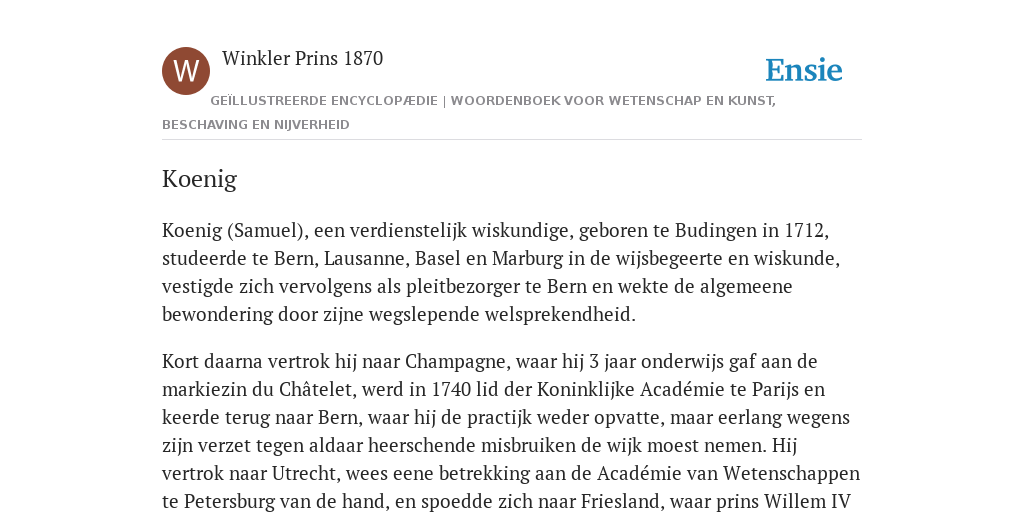 W

Winkler Prins 1870

Ensie

GEÏLLUSTREERDE ENCYCLOPÆDIE | WOORDENBOEK VOOR WETENSCHAP EN KUNST, BESCHAVING EN NIJVERHEID

Koenig

Koenig (Samuel), een verdienstelijk wiskundige, geboren te Budingen in 1712, studeerde te Bern, Lausanne, Basel en Marburg in de wijsbegeerte en wiskunde, vestigde zich vervolgens als pleitbezorger te Bern en wekte de algemeene bewondering door zijne wegslepende welsprekendheid.

Kort daarna vertrok hij naar Champagne, waar hij 3 jaar onderwijs gaf aan de markiezin du Châtelet, werd in 1740 lid der Koninklijke Académie te Parijs en keerde terug naar Bern, waar hij de practijk weder opvatte, maar eerlang wegens zijn verzet tegen aldaar heerschende misbruiken de wijk moest nemen. Hij vertrok naar Utrecht, wees eene betrekking aan de Académie van Wetenschappen te Petersburg van de hand, en spoedde zich naar Friesland, waar prins Willem IV